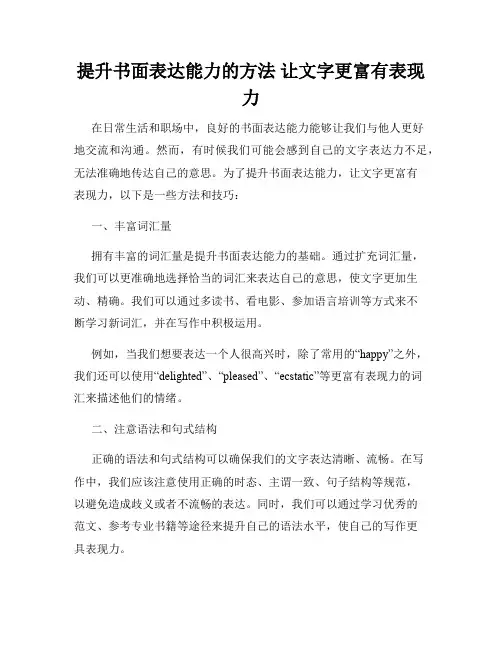 提升书面表达能力的方法 让文字更富有表现力

在日常生活和职场中，良好的书面表达能力能够让我们与他人更好地交流和沟通。然而，有时候我们可能会感到自己的文字表达力不足，无法准确地传达自己的意思。为了提升书面表达能力，让文字更富有表现力，以下是一些方法和技巧：

一、丰富词汇量

拥有丰富的词汇量是提升书面表达能力的基础。通过扩充词汇量，我们可以更准确地选择恰当的词汇来表达自己的意思，使文字更加生动、精确。我们可以通过多读书、看电影、参加语言培训等方式来不断学习新词汇，并在写作中积极运用。

例如，当我们想要表达一个人很高兴时，除了常用的“happy”之外，我们还可以使用“delighted”、“pleased”、“ecstatic”等更富有表现力的词汇来描述他们的情绪。

二、注意语法和句式结构

正确的语法和句式结构可以确保我们的文字表达清晰、流畅。在写作中，我们应该注意使用正确的时态、主谓一致、句子结构等规范，以避免造成歧义或者不流畅的表达。同时，我们可以通过学习优秀的范文、参考专业书籍等途径来提升自己的语法水平，使自己的写作更具表现力。